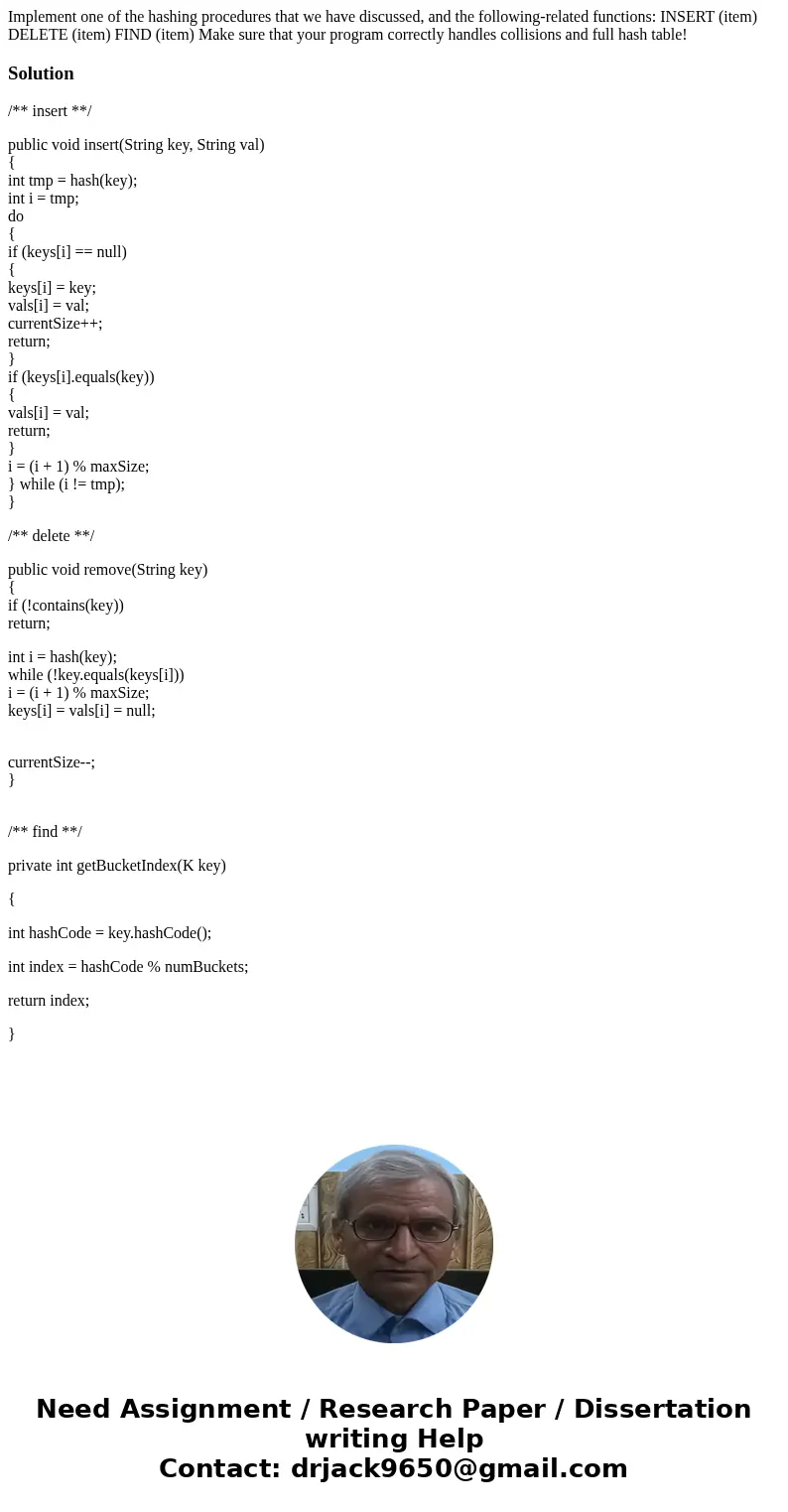 Implement one of the hashing procedures that we have discussed, and the following-related functions: INSERT (item) DELETE (item) FIND (item) Make sure that your program correctly handles collisions and full hash table!

Solution

/** insert **/

public void insert(String key, String val)
{
int tmp = hash(key);
int i = tmp;
do
{
if (keys[i] == null)
{
keys[i] = key;
vals[i] = val;
currentSize++;
return;
}
if (keys[i].equals(key))
{
vals[i] = val;
return;
}
i = (i + 1) % maxSize;
} while (i != tmp);
}

/** delete **/

public void remove(String key)
{
if (!contains(key))
return;

int i = hash(key);
while (!key.equals(keys[i]))
i = (i + 1) % maxSize;
keys[i] = vals[i] = null;

currentSize--;
}

/** find **/

private int getBucketIndex(K key)

{

int hashCode = key.hashCode();

int index = hashCode % numBuckets;

return index;

}

Need Assignment / Research Paper / Dissertation writing Help
Contact: drjack9650@gmail.com